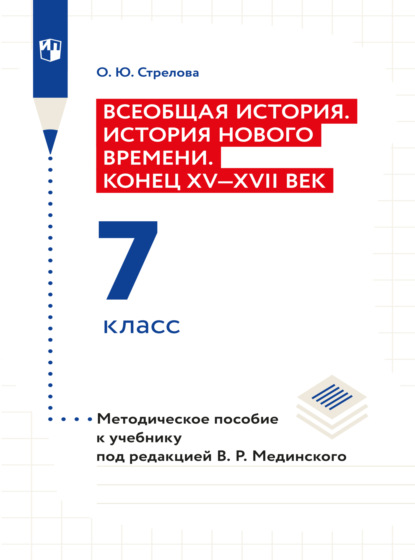 О. Ю. Стрелова

ВСЕОБЩАЯ ИСТОРИЯ. ИСТОРИЯ НОВОГО ВРЕМЕНИ. КОНЕЦ XV–XVII ВЕК

7 класс

Методическое пособие к учебнику под редакцией В. Р. Мединского